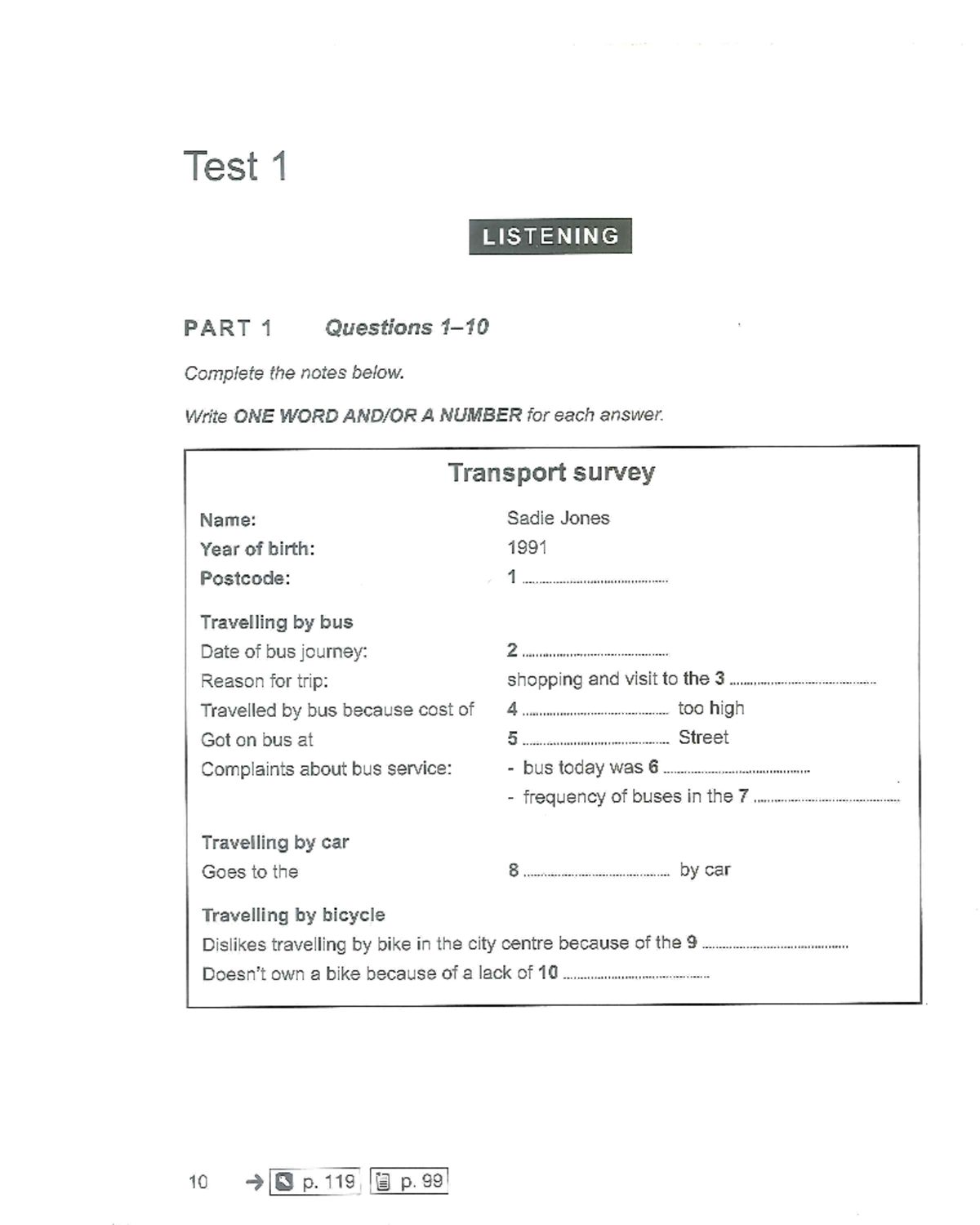 Test 1

LISTENING

PART 1 Questions 1–10

Complete the notes below.

Write ONE WORD AND/OR A NUMBER for each answer.

Transport survey

Name: Sadie Jones
Year of birth: 1991
Postcode: 1 ____

Travelling by bus
Date of bus journey: 2 ____
Reason for trip: shopping and visit to the 3 ____
Travelled by bus because cost of 4 ____ too high
Got on bus at 5 ____ Street
Complaints about bus service: - bus today was 6 ____
- frequency of buses in the 7 ____

Travelling by car
Goes to the 8 ____ by car

Travelling by bicycle
Dislikes travelling by bike in the city centre because of the 9 ____
Doesn't own a bike because of a lack of 10 ____

10 → p. 119 p. 99